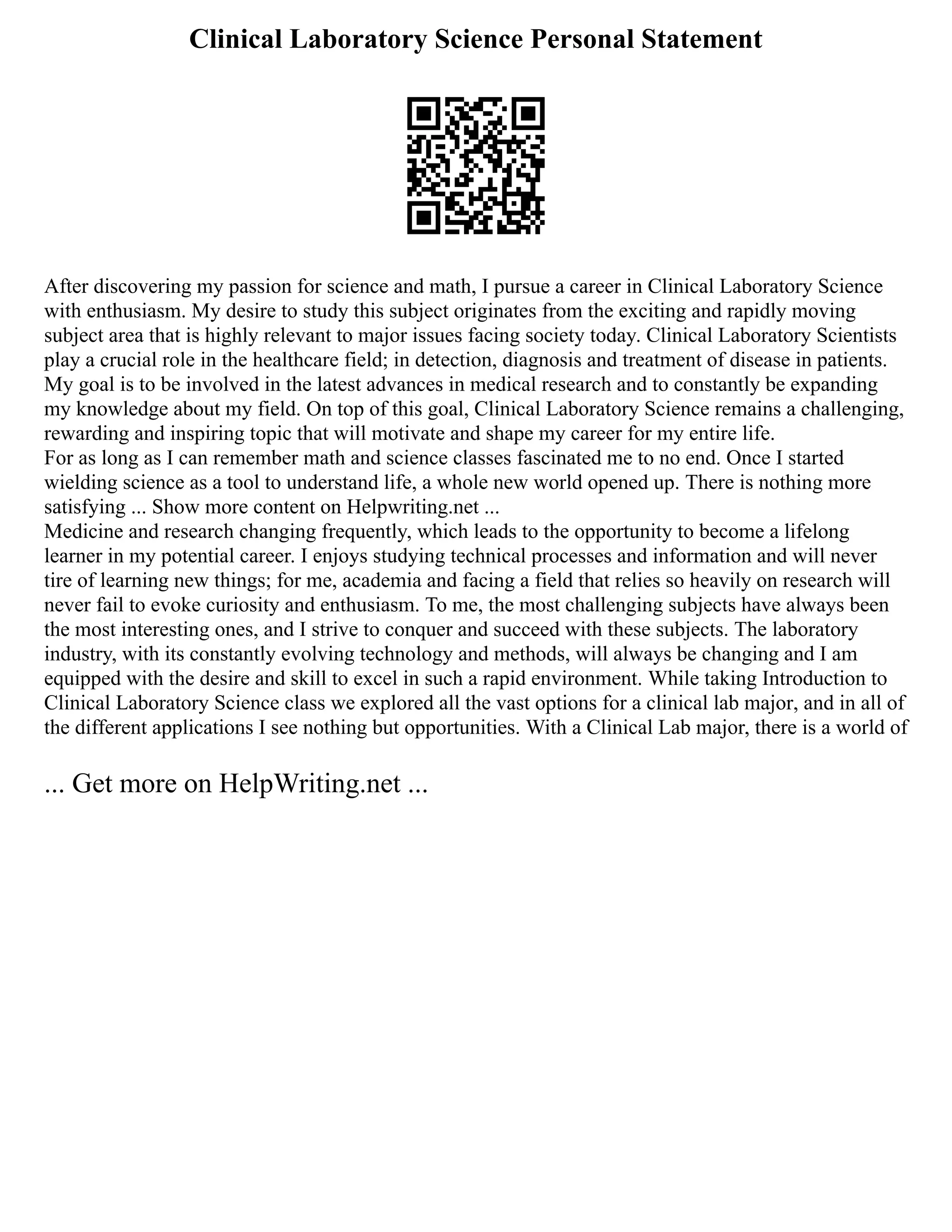 Clinical Laboratory Science Personal Statement

After discovering my passion for science and math, I pursue a career in Clinical Laboratory Science with enthusiasm. My desire to study this subject originates from the exciting and rapidly moving subject area that is highly relevant to major issues facing society today. Clinical Laboratory Scientists play a crucial role in the healthcare field; in detection, diagnosis and treatment of disease in patients. My goal is to be involved in the latest advances in medical research and to constantly be expanding my knowledge about my field. On top of this goal, Clinical Laboratory Science remains a challenging, rewarding and inspiring topic that will motivate and shape my career for my entire life.
For as long as I can remember math and science classes fascinated me to no end. Once I started wielding science as a tool to understand life, a whole new world opened up. There is nothing more satisfying ... Show more content on Helpwriting.net ...
Medicine and research changing frequently, which leads to the opportunity to become a lifelong learner in my potential career. I enjoys studying technical processes and information and will never tire of learning new things; for me, academia and facing a field that relies so heavily on research will never fail to evoke curiosity and enthusiasm. To me, the most challenging subjects have always been the most interesting ones, and I strive to conquer and succeed with these subjects. The laboratory industry, with its constantly evolving technology and methods, will always be changing and I am equipped with the desire and skill to excel in such a rapid environment. While taking Introduction to Clinical Laboratory Science class we explored all the vast options for a clinical lab major, and in all of the different applications I see nothing but opportunities. With a Clinical Lab major, there is a world of

... Get more on HelpWriting.net ...